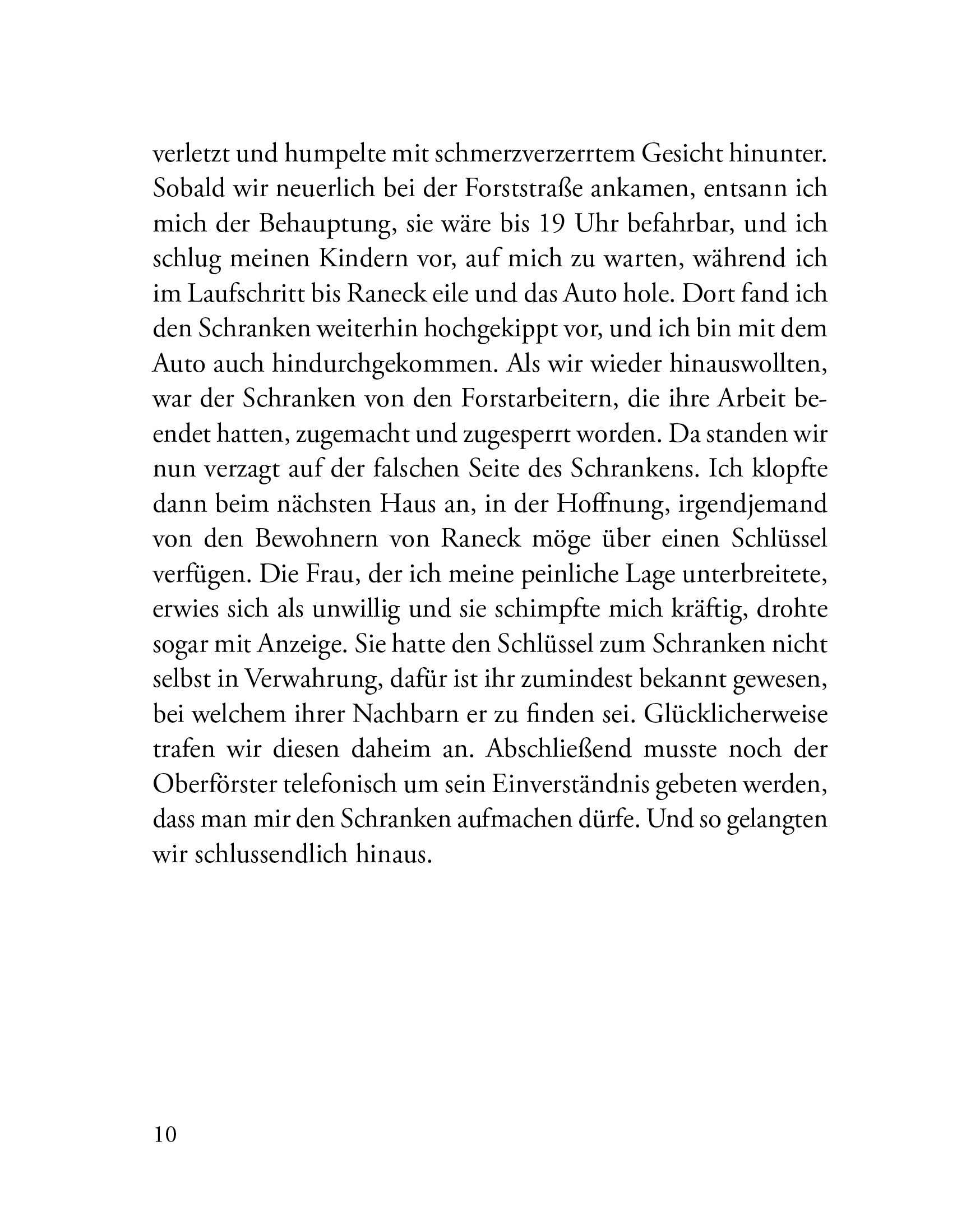 verletzt und humpelte mit schmerzverzerrtem Gesicht hinunter. Sobald wir neuerlich bei der Forststraße ankamen, entsann ich mich der Behauptung, sie wäre bis 19 Uhr befahrbar, und ich schlug meinen Kindern vor, auf mich zu warten, während ich im Laufschritt bis Raneck eile und das Auto hole. Dort fand ich den Schranken weiterhin hochgekippt vor, und ich bin mit dem Auto auch hindurchgekommen. Als wir wieder hinauswollten, war der Schranken von den Forstarbeitern, die ihre Arbeit beendet hatten, zugemacht und zugesperrt worden. Da standen wir nun verzagt auf der falschen Seite des Schrankens. Ich klopfte dann beim nächsten Haus an, in der Hoffnung, irgendjemand von den Bewohnern von Raneck möge über einen Schlüssel verfügen. Die Frau, der ich meine peinliche Lage unterbreitete, erwies sich als unwillig und sie schimpfte mich kräftig, drohte sogar mit Anzeige. Sie hatte den Schlüssel zum Schranken nicht selbst in Verwahrung, dafür ist ihr zumindest bekannt gewesen, bei welchem ihrer Nachbarn er zu finden sei. Glücklicherweise trafen wir diesen daheim an. Abschließend musste noch der Oberförster telefonisch um sein Einverständnis gebeten werden, dass man mir den Schranken aufmachen dürfe. Und so gelangten wir schlussendlich hinaus.

10